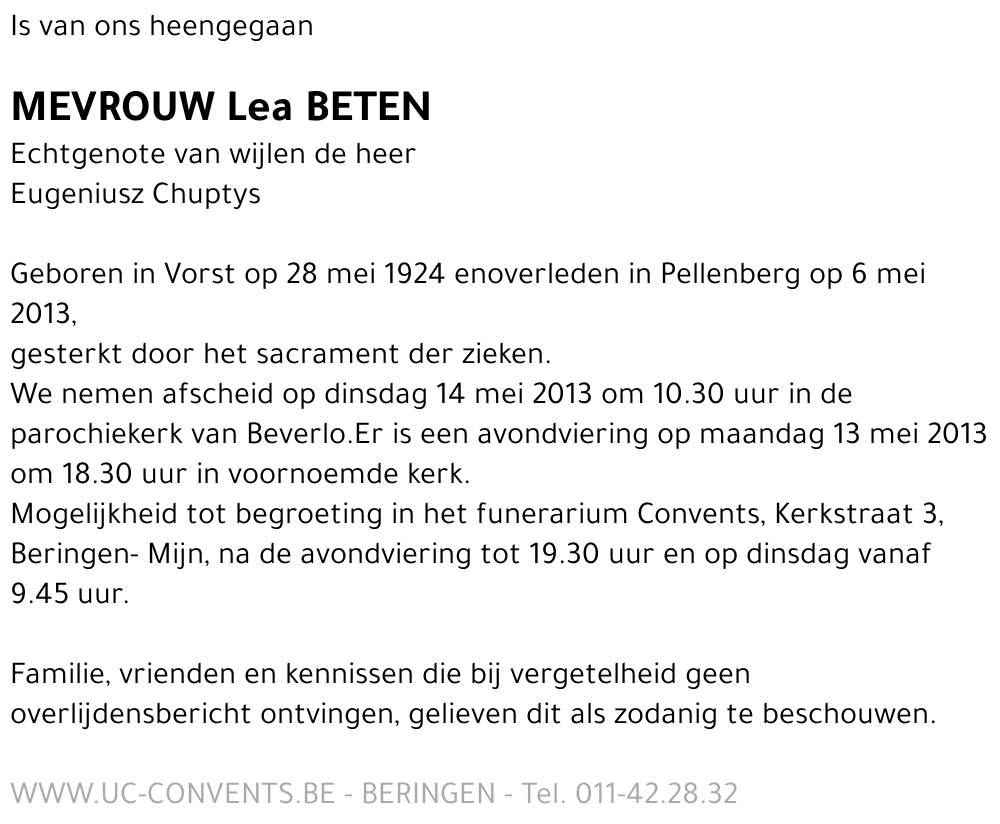 Is van ons heengegaan

MEVROUW Lea BETEN
Echtgenote van wijlen de heer
Eugeniusz Chuptys

Geboren in Vorst op 28 mei 1924 enoverleden in Pellenberg op 6 mei 2013,
gesterkt door het sacrament der zieken.
We nemen afscheid op dinsdag 14 mei 2013 om 10.30 uur in de parochiekerk van Beverlo.Er is een avondviering op maandag 13 mei 2013 om 18.30 uur in voornoemde kerk.
Mogelijkheid tot begroeting in het funerarium Convents, Kerkstraat 3, Beringen- Mijn, na de avondviering tot 19.30 uur en op dinsdag vanaf 9.45 uur.

Familie, vrienden en kennissen die bij vergetelheid geen overlijdensbericht ontvingen, gelieven dit als zodanig te beschouwen.

WWW.UC-CONVENTS.BE - BERINGEN - Tel. 011-42.28.32